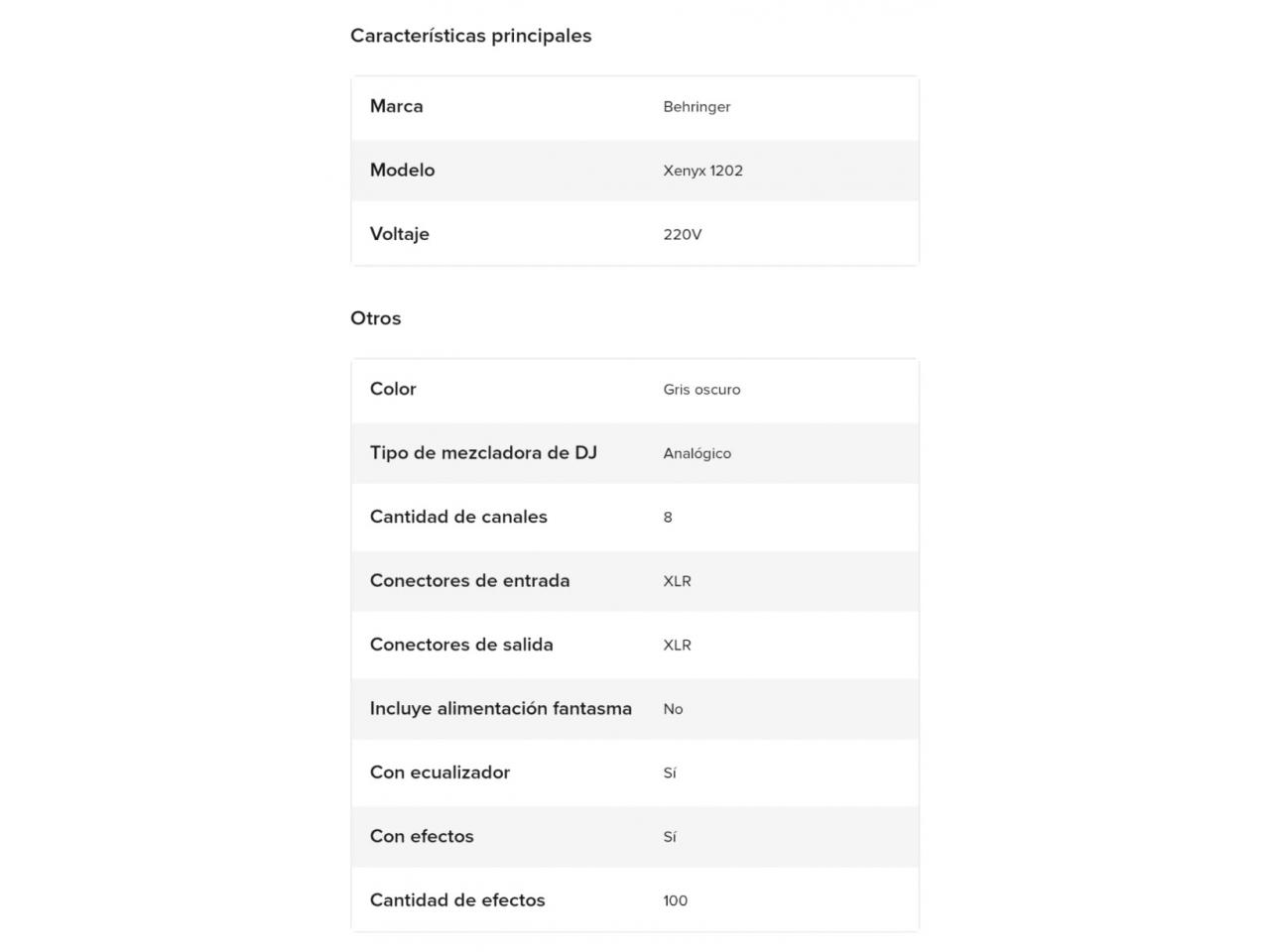 Características principales

| Marca | Behringer |
|---|---|
| Modelo | Xenyx 1202 |
| Voltaje | 220V |

Otros

| Color | Gris oscuro |
|---|---|
| Tipo de mezcladora de DJ | Analógico |
| Cantidad de canales | 8 |
| Conectores de entrada | XLR |
| Conectores de salida | XLR |
| Incluye alimentación fantasma | No |
| Con ecualizador | Sí |
| Con efectos | Sí |
| Cantidad de efectos | 100 |